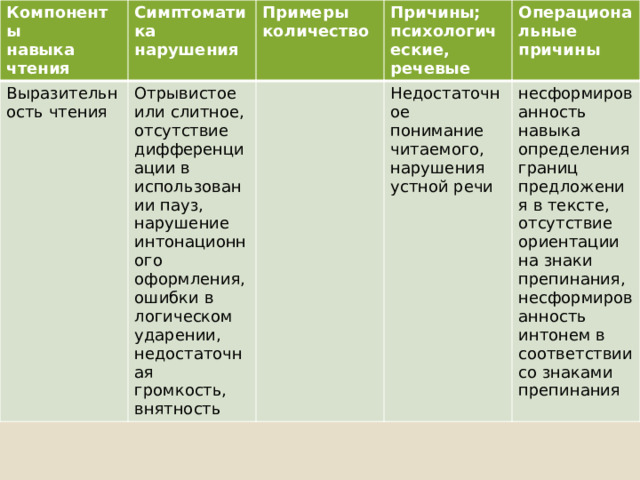 | Компоненты навыка чтения | Симптоматика нарушения | Примеры количество | Причины; психологические, речевые | Операциональные причины |
|---|---|---|---|---|
| Выразительность чтения | Отрывистое или слитное, отсутствие дифференциации в использовании пауз, нарушение интонационного оформления, ошибки в логическом ударении, недостаточная громкость, внятность | | Недостаточное понимание читаемого, нарушения устной речи | несформированность навыка определения границ предложения в тексте, отсутствие ориентации на знаки препинания, несформированность интонем в соответствии со знаками препинания |